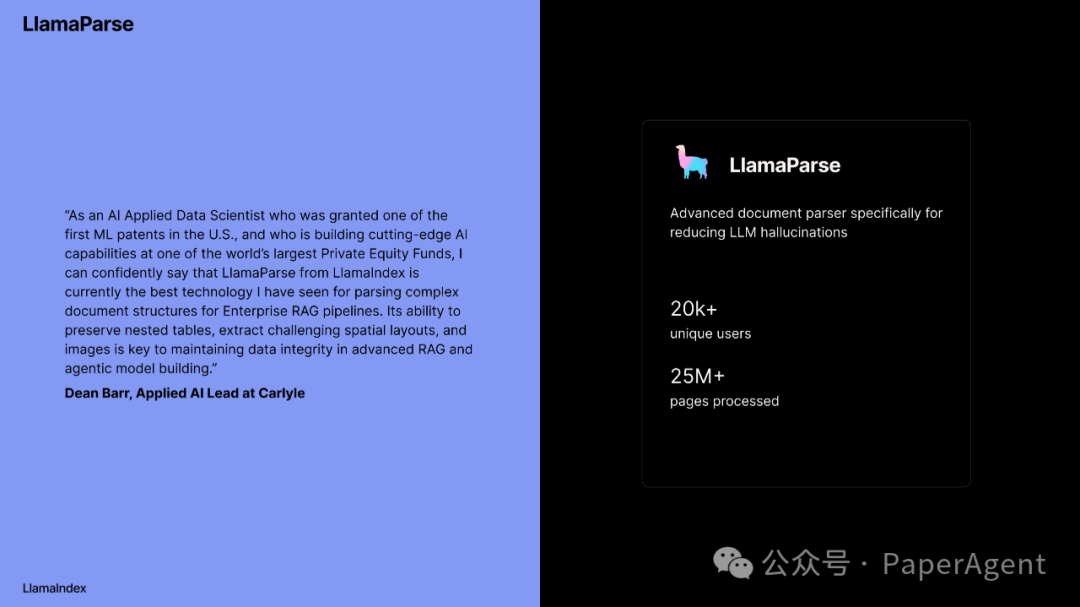 LlamaParse

"As an AI Applied Data Scientist who was granted one of the first ML patents in the U.S., and who is building cutting-edge AI capabilities at one of the world's largest Private Equity Funds, I can confidently say that LlamaParse from LlamaIndex is currently the best technology I have seen for parsing complex document structures for Enterprise RAG pipelines. Its ability to preserve nested tables, extract challenging spatial layouts, and images is key to maintaining data integrity in advanced RAG and agentic model building."

Dean Barr, Applied AI Lead at Carlyle

LlamaIndex

LlamaParse

Advanced document parser specifically for reducing LLM hallucinations

20k+
unique users

25M+
pages processed

公众号 · PaperAgent